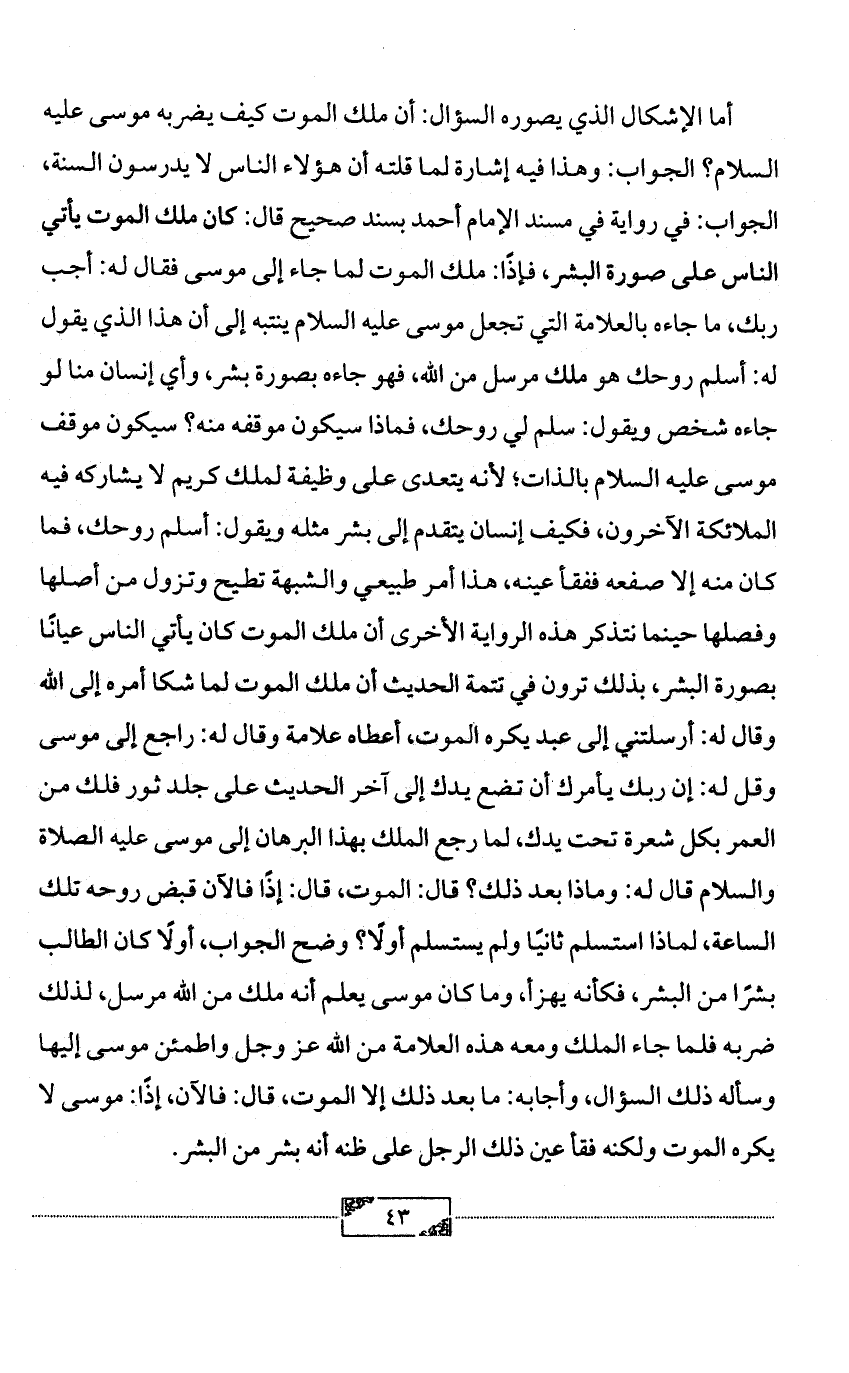 أما الإشكال الذي يصوره السؤال: أن ملك الموت كيف يضربه موسى عليه السلام؟ الجواب: وهذا فيه إشارة لما قلته أن هؤلاء الناس لا يدرسون السنة، الجواب: في رواية في مسند الإمام أحمد بسند صحيح قال: كان ملك الموت يأتي الناس على صورة البشر، فإذًا: ملك الموت لما جاء إلى موسى فقال له: أجب ربك، ما جاءه بالعلامة التي تجعل موسى عليه السلام ينتبه إلى أن هذا الذي يقول له: أسلم روحك هو ملك مرسل من الله، فهو جاءه بصورة بشر، وأي إنسان منا لو جاءه شخص ويقول: سلم لي روحك، فماذا سيكون موقفه منه؟ سيكون موقف موسى عليه السلام بالذات؛ لأنه يتعدى على وظيفة لملك كريم لا يشاركه فيه الملائكة الآخرون، فكيف إنسان يتقدم إلى بشر مثله ويقول: أسلم روحك، فما كان منه إلا صفعه ففقأ عينه، هذا أمر طبيعي والشبهة تطيح وتزول من أصلها وفصلها حينما نتذكر هذه الرواية الأخرى أن ملك الموت كان يأتي الناس عيانًا بصورة البشر، بذلك ترون في تتمة الحديث أن ملك الموت لما شكا أمره إلى الله وقال له: أرسلتني إلى عبد يكره الموت، أعطاه علامة وقال له: راجع إلى موسى وقل له: إن ربك يأمرك أن تضع يدك إلى آخر الحديث على جلد ثور فلك من العمر بكل شعرة تحت يدك، لما رجع الملك بهذا البرهان إلى موسى عليه الصلاة والسلام قال له: وماذا بعد ذلك؟ قال: الموت، قال: إذًا فالآن قبض روحه تلك الساعة، لماذا استسلم ثانيًا ولم يستسلم أولًا؟ وضح الجواب، أولًا كان الطالب بشرًا من البشر، فكأنه يهزأ، وما كان موسى يعلم أنه ملك من الله مرسل، لذلك ضربه فلما جاء الملك ومعه هذه العلامة من الله عز وجل واطمئن موسى إليها وسأله ذلك السؤال، وأجابه: ما بعد ذلك إلا الموت، قال: فالآن، إذًا: موسى لا يكره الموت ولكنه فقأ عين ذلك الرجل على ظنه أنه بشر من البشر.

٤٣